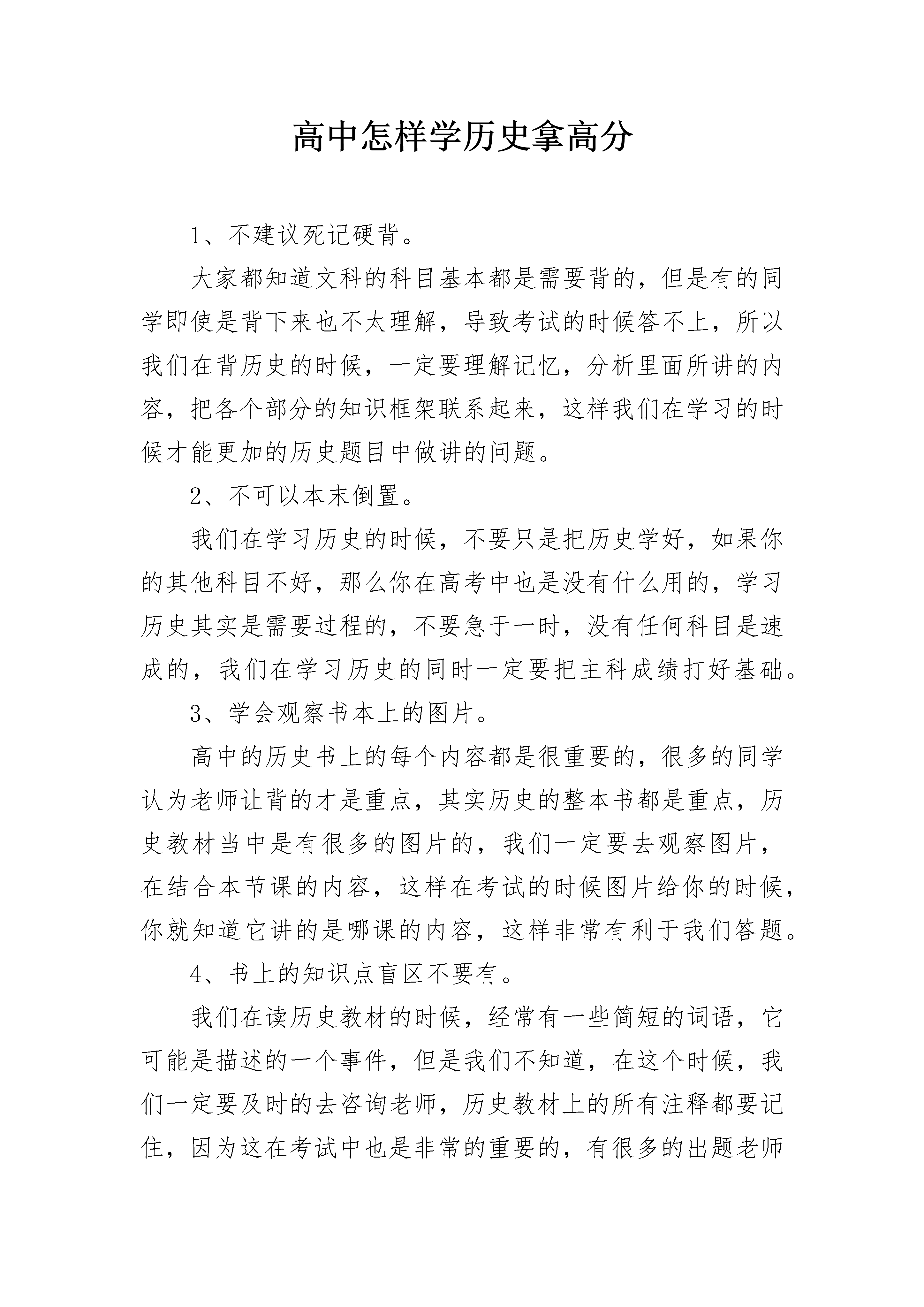 高中怎样学历史拿高分

1、不建议死记硬背。

大家都知道文科的科目基本都是需要背的，但是有的同学即使是背下来也不太理解，导致考试的时候答不上，所以我们在背历史的时候，一定要理解记忆，分析里面所讲的内容，把各个部分的知识框架联系起来，这样我们在学习的时候才能更加的历史题目中做讲的问题。

2、不可以本末倒置。

我们在学习历史的时候，不要只是把历史学好，如果你的其他科目不好，那么你在高考中也是没有什么用的，学习历史其实是需要过程的，不要急于一时，没有任何科目是速成的，我们在学习历史的同时一定要把主科成绩打好基础。

3、学会观察书本上的图片。

高中的历史书上的每个内容都是很重要的，很多的同学认为老师让背的才是重点，其实历史的整本书都是重点，历史教材当中是有很多的图片的，我们一定要去观察图片，在结合本节课的内容，这样在考试的时候图片给你的时候，你就知道它讲的是哪课的内容，这样非常有利于我们答题。

4、书上的知识点盲区不要有。

我们在读历史教材的时候，经常有一些简短的词语，它可能是描述的一个事件，但是我们不知道，在这个时候，我们一定要及时的去咨询老师，历史教材上的所有注释都要记住，因为这在考试中也是非常的重要的，有很多的出题老师